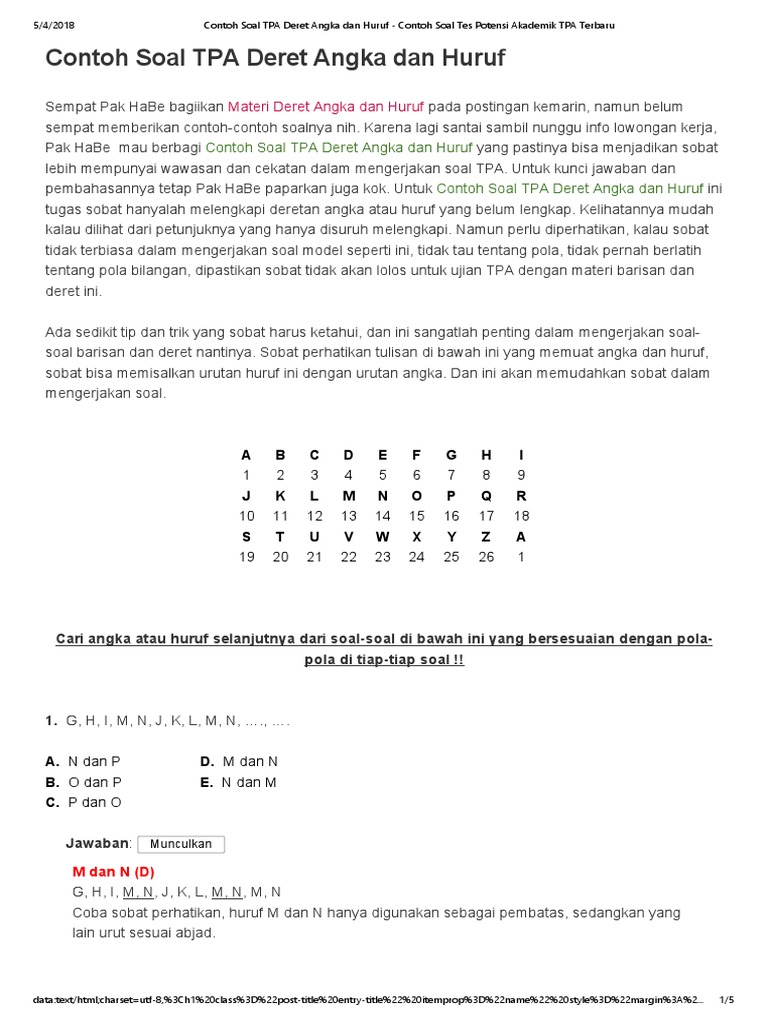 5/4/2018 Contoh Soal TPA Deret Angka dan Huruf - Contoh Soal Tes Potensi Akademik TPA Terbaru

Contoh Soal TPA Deret Angka dan Huruf

Sempat Pak HaBe bagiikan Materi Deret Angka dan Huruf pada postingan kemarin, namun belum sempat memberikan contoh-contoh soalnya nih. Karena lagi santai sambil nunggu info lowongan kerja, Pak HaBe mau berbagi Contoh Soal TPA Deret Angka dan Huruf yang pastinya bisa menjadikan sobat lebih mempunyai wawasan dan cekatan dalam mengerjakan soal TPA. Untuk kunci jawaban dan pembahasannya tetap Pak HaBe paparkan juga kok. Untuk Contoh Soal TPA Deret Angka dan Huruf ini tugas sobat hanyalah melengkapi deretan angka atau huruf yang belum lengkap. Kelihatannya mudah kalau dilihat dari petunjuknya yang hanya disuruh melengkapi. Namun perlu diperhatikan, kalau sobat tidak terbiasa dalam mengerjakan soal model seperti ini, tidak tau tentang pola, tidak pernah berlatih tentang pola bilangan, dipastikan sobat tidak akan lolos untuk ujian TPA dengan materi barisan dan deret ini.

Ada sedikit tip dan trik yang sobat harus ketahui, dan ini sangatlah penting dalam mengerjakan soal-soal barisan dan deret nantinya. Sobat perhatikan tulisan di bawah ini yang memuat angka dan huruf, sobat bisa memisalkan urutan huruf ini dengan urutan angka. Dan ini akan memudahkan sobat dalam mengerjakan soal.

| A | B | C | D | E | F | G | H | I |
|---|---|---|---|---|---|---|---|---|
| 1 | 2 | 3 | 4 | 5 | 6 | 7 | 8 | 9 |
| J | K | L | M | N | O | P | Q | R |
| 10 | 11 | 12 | 13 | 14 | 15 | 16 | 17 | 18 |
| S | T | U | V | W | X | Y | Z | A |
| 19 | 20 | 21 | 22 | 23 | 24 | 25 | 26 | 1 |

Cari angka atau huruf selanjutnya dari soal-soal di bawah ini yang bersesuaian dengan pola-pola di tiap-tiap soal !!

1. G, H, I, M, N, J, K, L, M, N, …., ….

A. N dan P
B. O dan P
C. P dan O
D. M dan N
E. N dan M

Jawaban: Munculkan

M dan N (D)
G, H, I, M, N, J, K, L, M, N, M, N
Coba sobat perhatikan, huruf M dan N hanya digunakan sebagai pembatas, sedangkan yang lain urut sesuai abjad.

data:text/html;charset=utf-8,%3Ch1%20class%3D%22post-title%20entry-title%22%20itemprop%3D%22name%22%20style%3D%22margin%3A%2... 1/5